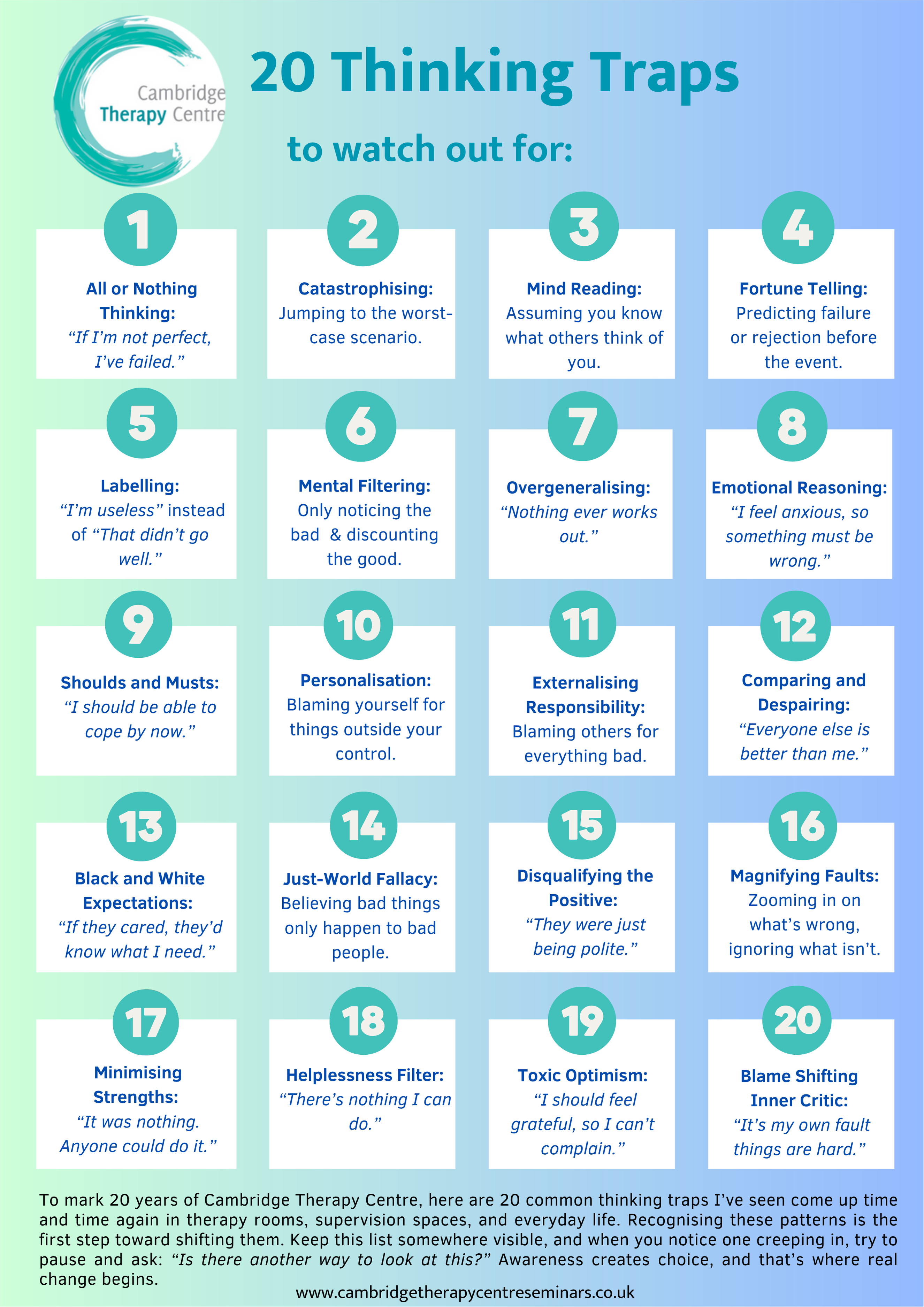 Cambridge Therapy Centre

20 Thinking Traps

to watch out for:

1

All or Nothing Thinking:
"If I'm not perfect, I've failed."

2

Catastrophising:
Jumping to the worst-case scenario.

3

Mind Reading:
Assuming you know what others think of you.

4

Fortune Telling:
Predicting failure or rejection before the event.

5

Labelling:
"I'm useless" instead of "That didn't go well."

6

Mental Filtering:
Only noticing the bad & discounting the good.

7

Overgeneralising:
"Nothing ever works out."

8

Emotional Reasoning:
"I feel anxious, so something must be wrong."

9

Shoulds and Musts:
"I should be able to cope by now."

10

Personalisation:
Blaming yourself for things outside your control.

11

Externalising Responsibility:
Blaming others for everything bad.

12

Comparing and Despairing:
"Everyone else is better than me."

13

Black and White Expectations:
"If they cared, they'd know what I need."

14

Just-World Fallacy:
Believing bad things only happen to bad people.

15

Disqualifying the Positive:
"They were just being polite."

16

Magnifying Faults:
Zooming in on what's wrong, ignoring what isn't.

17

Minimising Strengths:
"It was nothing. Anyone could do it."

18

Helplessness Filter:
"There's nothing I can do."

19

Toxic Optimism:
"I should feel grateful, so I can't complain."

20

Blame Shifting Inner Critic:
"It's my own fault things are hard."

To mark 20 years of Cambridge Therapy Centre, here are 20 common thinking traps I've seen come up time and time again in therapy rooms, supervision spaces, and everyday life. Recognising these patterns is the first step toward shifting them. Keep this list somewhere visible, and when you notice one creeping in, try to pause and ask: "Is there another way to look at this?" Awareness creates choice, and that's where real change begins.

www.cambridgetherapycentreseminars.co.uk